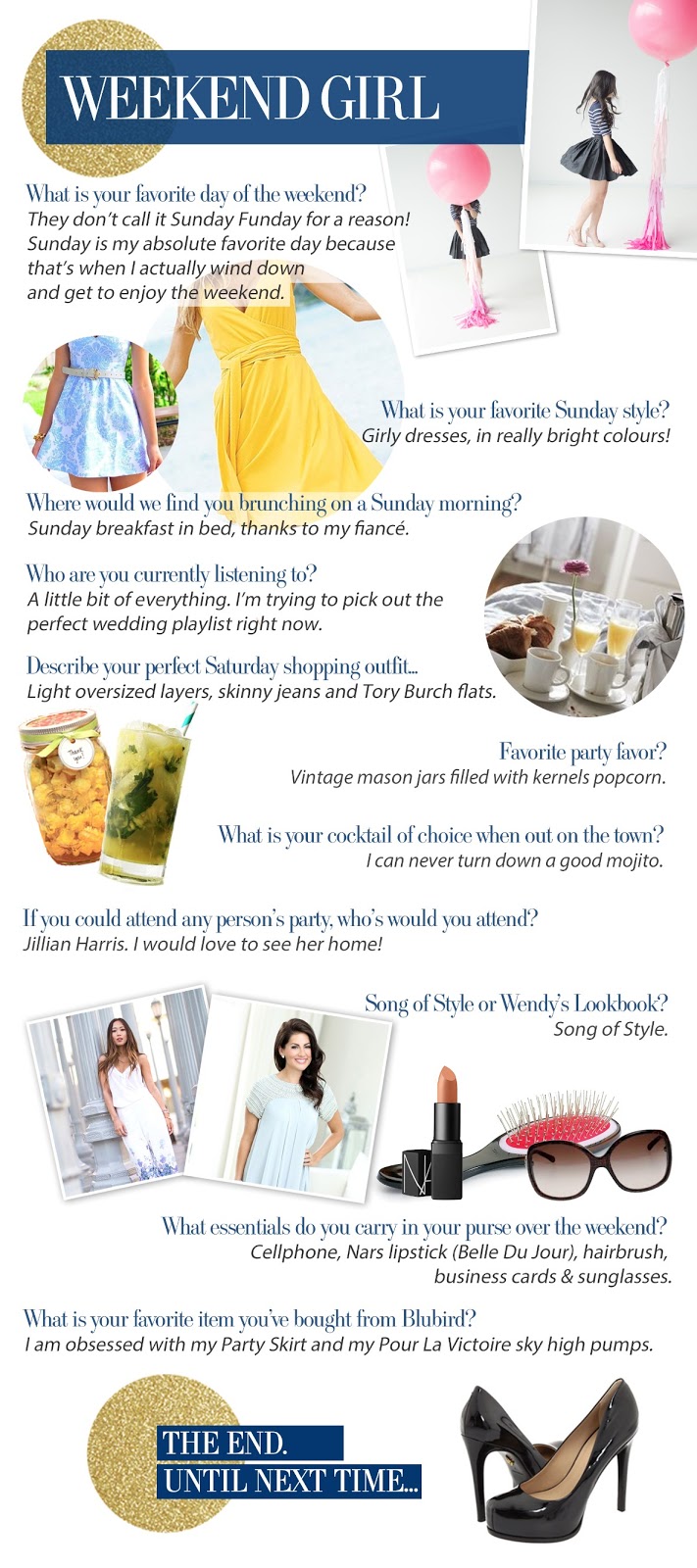 WEEKEND GIRL

What is your favorite day of the weekend?
They don't call it Sunday Funday for a reason! Sunday is my absolute favorite day because that's when I actually wind down and get to enjoy the weekend.

What is your favorite Sunday style?
Girly dresses, in really bright colours!

Where would we find you brunching on a Sunday morning?
Sunday breakfast in bed, thanks to my fiancé.

Who are you currently listening to?
A little bit of everything. I'm trying to pick out the perfect wedding playlist right now.

Describe your perfect Saturday shopping outfit...
Light oversized layers, skinny jeans and Tory Burch flats.

Favorite party favor?
Vintage mason jars filled with kernels popcorn.

What is your cocktail of choice when out on the town?
I can never turn down a good mojito.

If you could attend any person's party, who's would you attend?
Jillian Harris. I would love to see her home!

Song of Style or Wendy's Lookbook?
Song of Style.

What essentials do you carry in your purse over the weekend?
Cellphone, Nars lipstick (Belle Du Jour), hairbrush, business cards & sunglasses.

What is your favorite item you've bought from Blubird?
I am obsessed with my Party Skirt and my Pour La Victoire sky high pumps.

THE END.
UNTIL NEXT TIME...